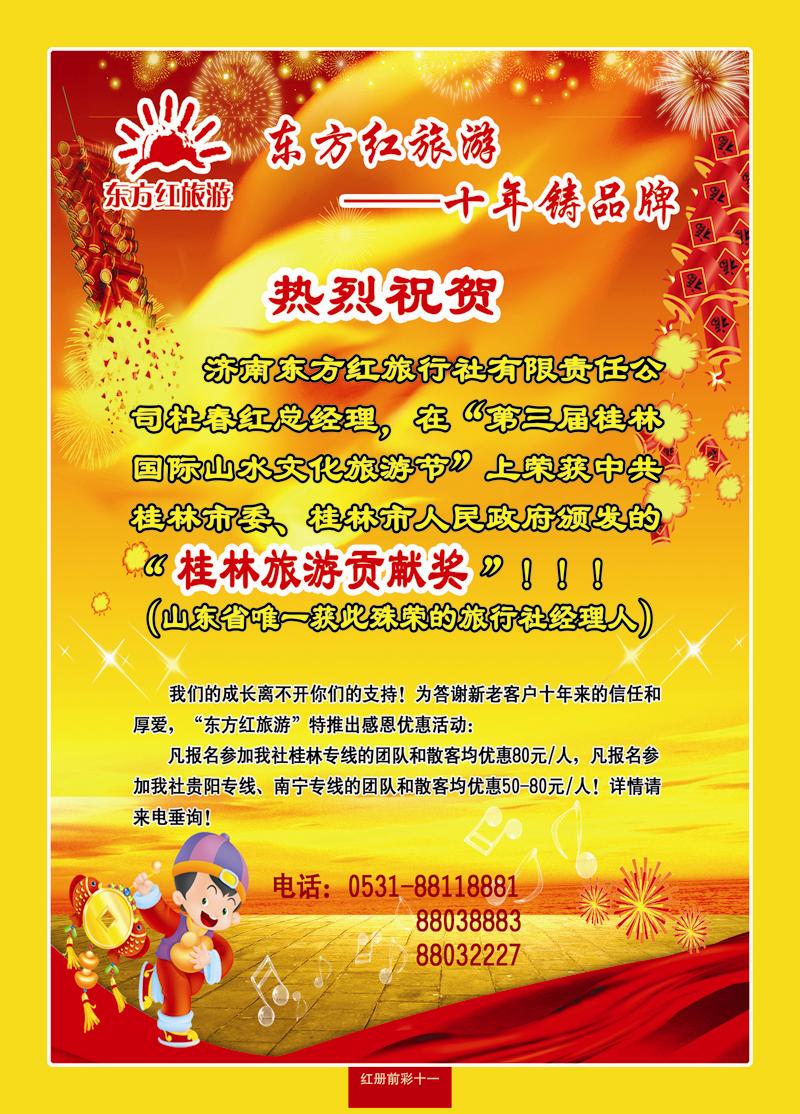 东方红旅游

东方红旅游
——十年铸品牌

热烈祝贺

济南东方红旅行社有限责任公司杜春红总经理，在“第三届桂林国际山水文化旅游节”上荣获中共桂林市委、桂林市人民政府颁发的“桂林旅游贡献奖”！！！
（山东省唯一获此殊荣的旅行社经理人）

我们的成长离不开你们的支持！为答谢新老客户十年来的信任和厚爱，“东方红旅游”特推出感恩优惠活动：

凡报名参加我社桂林专线的团队和散客均优惠80元/人，凡报名参加我社贵阳专线、南宁专线的团队和散客均优惠50-80元/人！详情请来电垂询！

电话：0531-88118881
88038883
88032227

红册前彩十一